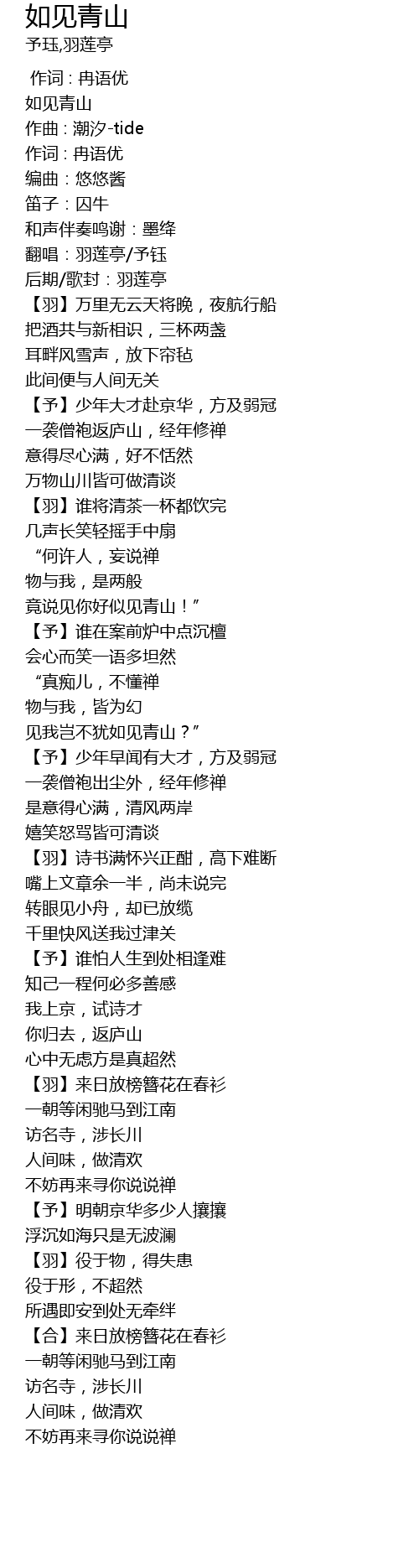 如见青山

予珏,羽莲亭

作词 : 冉语优
如见青山
作曲 : 潮汐-tide
作词 : 冉语优
编曲 : 悠悠酱
笛子 : 囚牛
和声伴奏鸣谢 : 墨绛
翻唱 : 羽莲亭/予钰
后期/歌封 : 羽莲亭
【羽】万里无云天将晚，夜航行船
把酒共与新相识，三杯两盏
耳畔风雪声，放下帘毡
此间便与人间无关
【予】少年大才赴京华，方及弱冠
一袭僧袍返庐山，经年修禅
意得尽心满，好不恬然
万物山川皆可做清谈
【羽】谁将清茶一杯都饮完
几声长笑轻摇手中扇
“何许人，妄说禅
物与我，是两般
竟说见你好似见青山！”
【予】谁在案前炉中点沉檀
会心而笑一语多坦然
“真痴儿，不懂禅
物与我，皆为幻
见我岂不犹如见青山？”
【予】少年早闻有大才，方及弱冠
一袭僧袍出尘外，经年修禅
是意得心满，清风两岸
嬉笑怒骂皆可清谈
【羽】诗书满怀兴正酣，高下难断
嘴上文章余一半，尚未说完
转眼见小舟，却已放缆
千里快风送我过津关
【予】谁怕人生到处相逢难
知己一程何必多善感
我上京，试诗才
你归去，返庐山
心中无虑方是真超然
【羽】来日放榜簪花在春衫
一朝等闲驰马到江南
访名寺，涉长川
人间味，做清欢
不妨再来寻你说说禅
【予】明朝京华多少人攘攘
浮沉如海只是无波澜
【羽】役于物，得失患
役于形，不超然
所遇即安到处无牵绊
【合】来日放榜簪花在春衫
一朝等闲驰马到江南
访名寺，涉长川
人间味，做清欢
不妨再来寻你说说禅